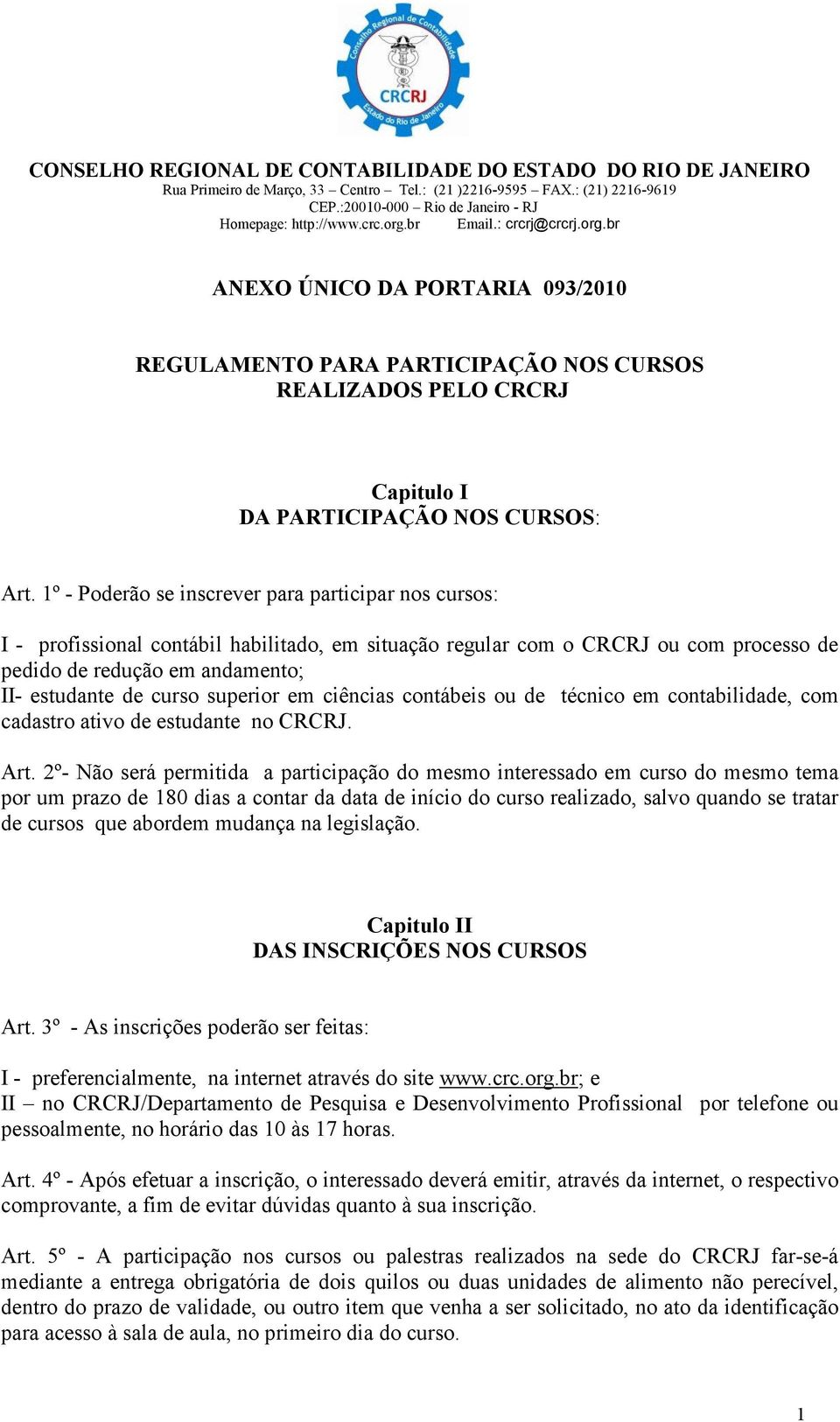 Conselho Regional de Contabilidade
CRCRJ
Estado do Rio de Janeiro

CONSELHO REGIONAL DE CONTABILIDADE DO ESTADO DO RIO DE JANEIRO
Rua Primeiro de Março, 33 – Centro – Tel.: (21 )2216-9595 – FAX.: (21) 2216-9619
CEP.:20010-000 – Rio de Janeiro - RJ
Homepage: http://www.crc.org.br Email.: crcrj@crcrj.org.br

ANEXO ÚNICO DA PORTARIA 093/2010

REGULAMENTO PARA PARTICIPAÇÃO NOS CURSOS REALIZADOS PELO CRCRJ

Capitulo I
DA PARTICIPAÇÃO NOS CURSOS:

Art. 1º - Poderão se inscrever para participar nos cursos:

I - profissional contábil habilitado, em situação regular com o CRCRJ ou com processo de pedido de redução em andamento;
II- estudante de curso superior em ciências contábeis ou de técnico em contabilidade, com cadastro ativo de estudante no CRCRJ.

Art. 2º- Não será permitida a participação do mesmo interessado em curso do mesmo tema por um prazo de 180 dias a contar da data de início do curso realizado, salvo quando se tratar de cursos que abordem mudança na legislação.

Capitulo II
DAS INSCRIÇÕES NOS CURSOS

Art. 3º - As inscrições poderão ser feitas:

I - preferencialmente, na internet através do site www.crc.org.br; e
II – no CRCRJ/Departamento de Pesquisa e Desenvolvimento Profissional por telefone ou pessoalmente, no horário das 10 às 17 horas.

Art. 4º - Após efetuar a inscrição, o interessado deverá emitir, através da internet, o respectivo comprovante, a fim de evitar dúvidas quanto à sua inscrição.

Art. 5º - A participação nos cursos ou palestras realizados na sede do CRCRJ far-se-á mediante a entrega obrigatória de dois quilos ou duas unidades de alimento não perecível, dentro do prazo de validade, ou outro item que venha a ser solicitado, no ato da identificação para acesso à sala de aula, no primeiro dia do curso.

1